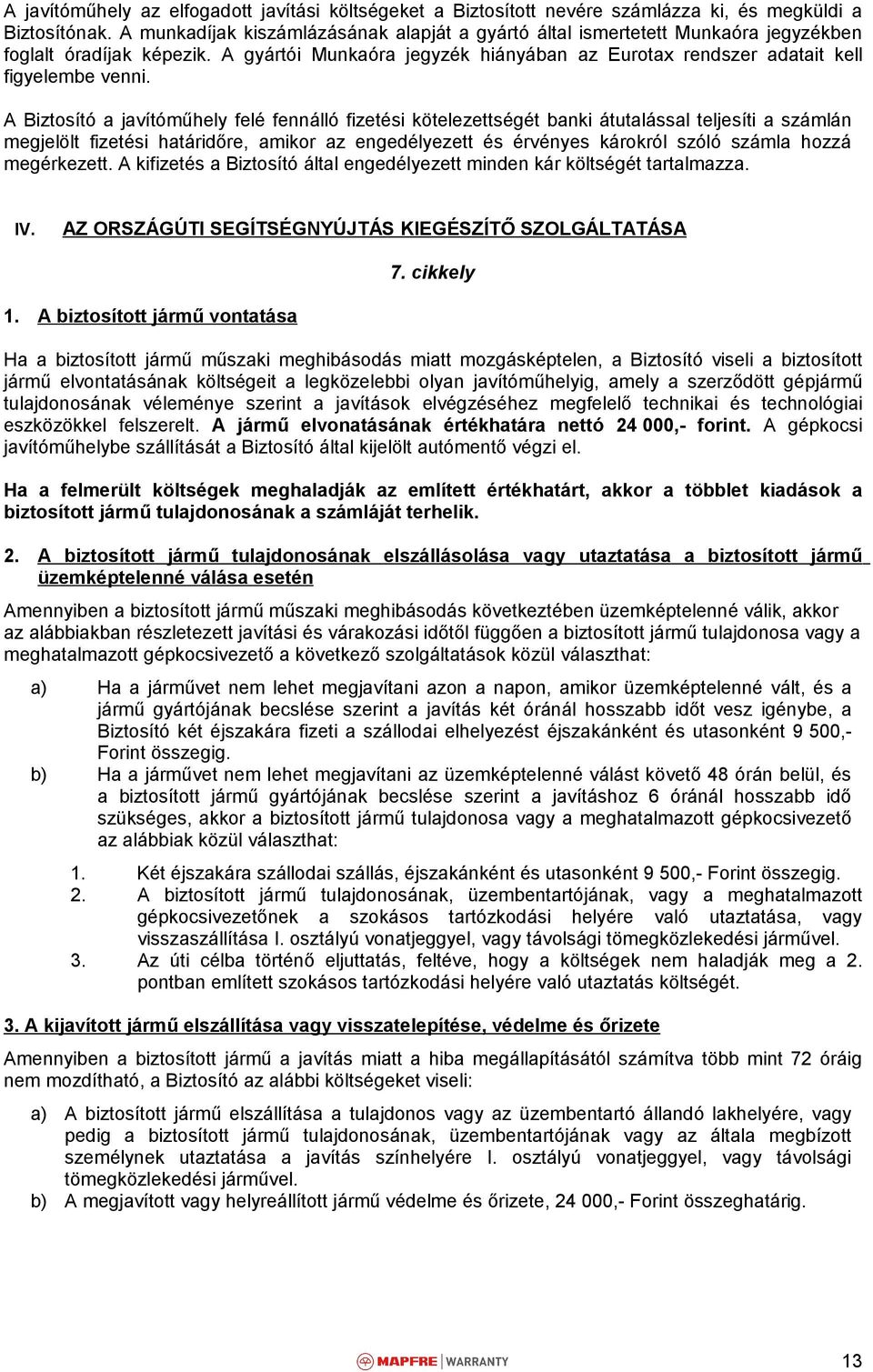 A javítóműhely az elfogadott javítási költségeket a Biztosított nevére számlázza ki, és megküldi a Biztosítónak. A munkadíjak kiszámlázásának alapját a gyártó által ismertetett Munkaóra jegyzékben foglalt óradíjak képezik. A gyártói Munkaóra jegyzék hiányában az Eurotax rendszer adatait kell figyelembe venni.

A Biztosító a javítóműhely felé fennálló fizetési kötelezettségét banki átutalással teljesíti a számlán megjelölt fizetési határidőre, amikor az engedélyezett és érvényes károkról szóló számla hozzá megérkezett. A kifizetés a Biztosító által engedélyezett minden kár költségét tartalmazza.

IV. AZ ORSZÁGÚTI SEGÍTSÉGNYÚJTÁS KIEGÉSZÍTŐ SZOLGÁLTATÁSA

7. cikkely

1. A biztosított jármű vontatása

Ha a biztosított jármű műszaki meghibásodás miatt mozgásképtelen, a Biztosító viseli a biztosított jármű elvontatásának költségeit a legközelebbi olyan javítóműhelyig, amely a szerződött gépjármű tulajdonosának véleménye szerint a javítások elvégzéséhez megfelelő technikai és technológiai eszközökkel felszerelt. A jármű elvonatásának értékhatára nettó 24 000,- forint. A gépkocsi javítóműhelybe szállítását a Biztosító által kijelölt autómentő végzi el.

Ha a felmerült költségek meghaladják az említett értékhatárt, akkor a többlet kiadások a biztosított jármű tulajdonosának a számláját terhelik.

2. A biztosított jármű tulajdonosának elszállásolása vagy utaztatása a biztosított jármű üzemképtelenné válása esetén

Amennyiben a biztosított jármű műszaki meghibásodás következtében üzemképtelenné válik, akkor az alábbiakban részletezett javítási és várakozási időtől függően a biztosított jármű tulajdonosa vagy a meghatalmazott gépkocsivezető a következő szolgáltatások közül választhat:

a) Ha a járművet nem lehet megjavítani azon a napon, amikor üzemképtelenné vált, és a jármű gyártójának becslése szerint a javítás két óránál hosszabb időt vesz igénybe, a Biztosító két éjszakára fizeti a szállodai elhelyezést éjszakánként és utasonként 9 500,- Forint összegig.

b) Ha a járművet nem lehet megjavítani az üzemképtelenné válást követő 48 órán belül, és a biztosított jármű gyártójának becslése szerint a javításhoz 6 óránál hosszabb idő szükséges, akkor a biztosított jármű tulajdonosa vagy a meghatalmazott gépkocsivezető az alábbiak közül választhat:

1. Két éjszakára szállodai szállás, éjszakánként és utasonként 9 500,- Forint összegig.
2. A biztosított jármű tulajdonosának, üzembentartójának, vagy a meghatalmazott gépkocsivezetőnek a szokásos tartózkodási helyére való utaztatása, vagy visszaszállítása I. osztályú vonatjeggyel, vagy távolsági tömegközlekedési járművel.
3. Az úti célba történő eljuttatás, feltéve, hogy a költségek nem haladják meg a 2. pontban említett szokásos tartózkodási helyére való utaztatás költségét.

3. A kijavított jármű elszállítása vagy visszatelepítése, védelme és őrizete

Amennyiben a biztosított jármű a javítás miatt a hiba megállapításától számítva több mint 72 óráig nem mozdítható, a Biztosító az alábbi költségeket viseli:

a) A biztosított jármű elszállítása a tulajdonos vagy az üzembentartó állandó lakhelyére, vagy pedig a biztosított jármű tulajdonosának, üzembentartójának vagy az általa megbízott személynek utaztatása a javítás színhelyére I. osztályú vonatjeggyel, vagy távolsági tömegközlekedési járművel.
b) A megjavított vagy helyreállított jármű védelme és őrizete, 24 000,- Forint összeghatárig.

MAPFRE | WARRANTY

13